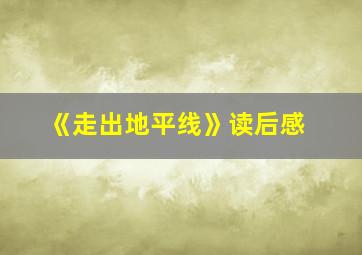 《走出地平线》读后感